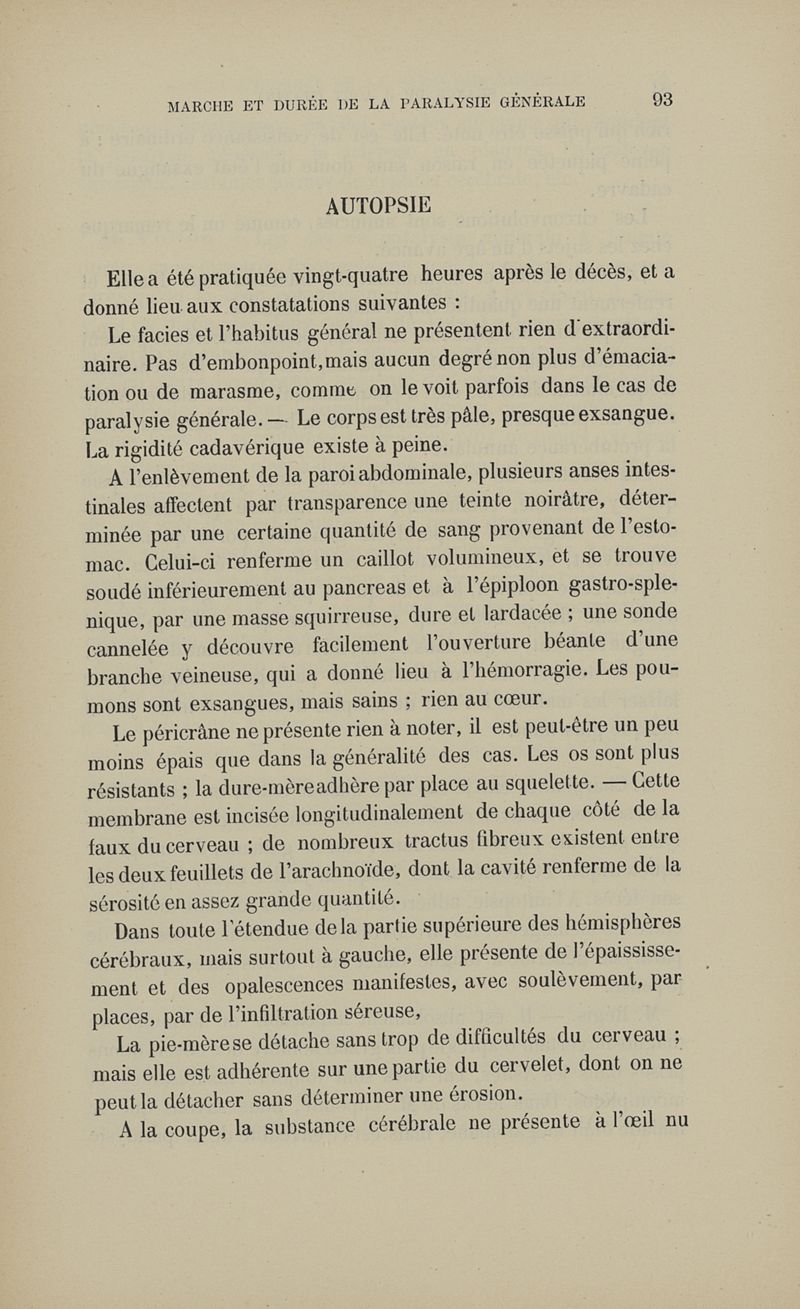 MARCHE ET DURÉE DE LA PARALYSIE GÉNÉRALE 93

AUTOPSIE

Elle a été pratiquée vingt-quatre heures après le décès, et a donné lieu aux constatations suivantes :

Le facies et l'habitus général ne présentent rien d'extraordinaire. Pas d'embonpoint, mais aucun degré non plus d'émaciation ou de marasme, comme on le voit parfois dans le cas de paralysie générale. — Le corps est très pâle, presque exsangue. La rigidité cadavérique existe à peine.

A l'enlèvement de la paroi abdominale, plusieurs anses intestinales affectent par transparence une teinte noirâtre, déterminée par une certaine quantité de sang provenant de l'estomac. Celui-ci renferme un caillot volumineux, et se trouve soudé inférieurement au pancreas et à l'épiploon gastro-splenique, par une masse squirreuse, dure et lardacée ; une sonde cannelée y découvre facilement l'ouverture béante d'une branche veineuse, qui a donné lieu à l'hémorragie. Les poumons sont exsangues, mais sains ; rien au cœur.

Le péricrâne ne présente rien à noter, il est peut-être un peu moins épais que dans la généralité des cas. Les os sont plus résistants ; la dure-mère adhère par place au squelette. — Cette membrane est incisée longitudinalement de chaque côté de la faux du cerveau ; de nombreux tractus fibreux existent entre les deux feuillets de l'arachnoïde, dont la cavité renferme de la sérosité en assez grande quantité.

Dans toute l'étendue de la partie supérieure des hémisphères cérébraux, mais surtout à gauche, elle présente de l'épaississement et des opalescences manifestes, avec soulèvement, par places, par de l'infiltration séreuse,

La pie-mère se détache sans trop de difficultés du cerveau ; mais elle est adhérente sur une partie du cervelet, dont on ne peut la détacher sans déterminer une érosion.

A la coupe, la substance cérébrale ne présente à l'œil nu